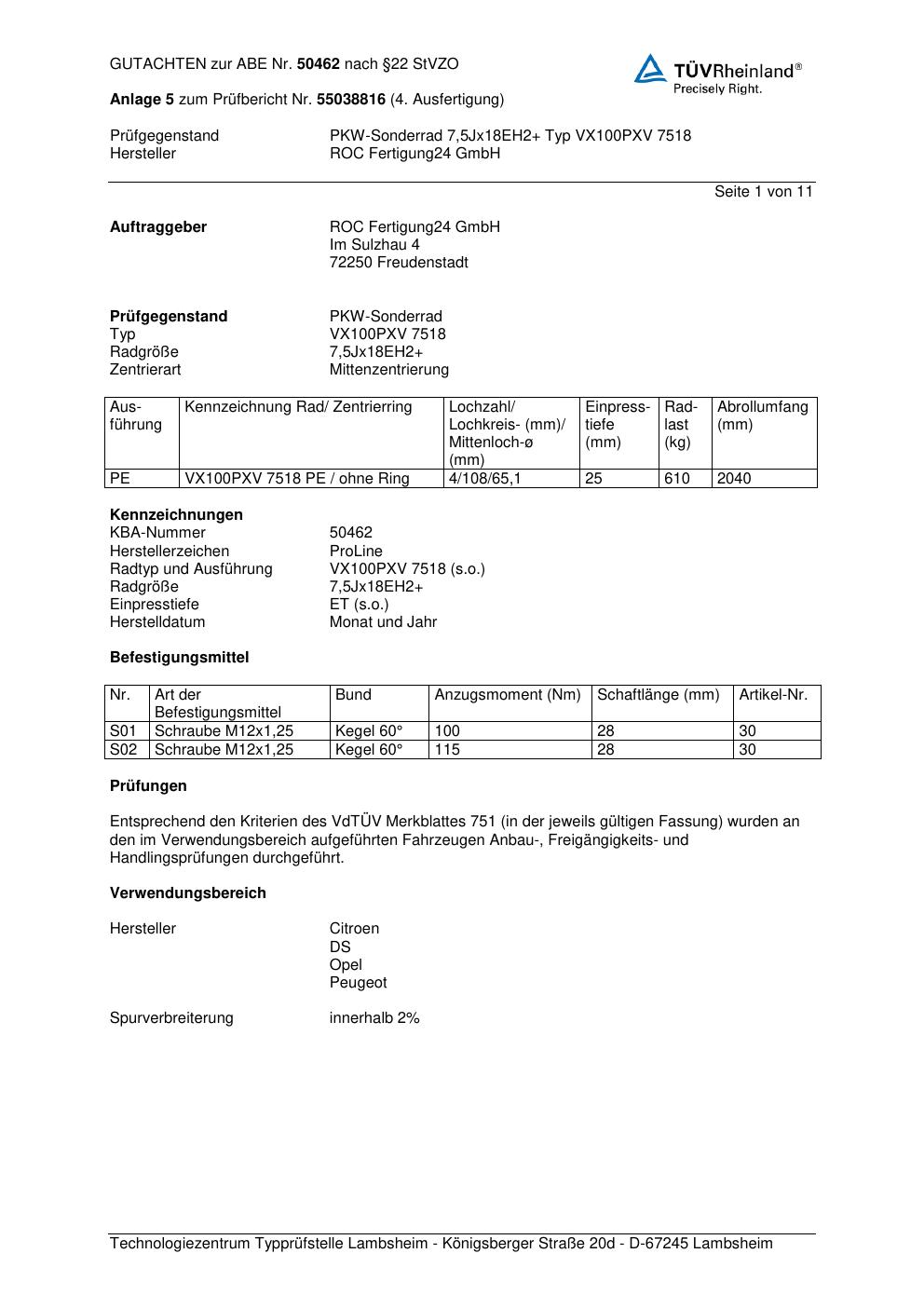 GUTACHTEN zur ABE Nr. 50462 nach §22 StVZO

TÜVRheinland®
Precisely Right.

Anlage 5 zum Prüfbericht Nr. 55038816 (4. Ausfertigung)

Prüfgegenstand PKW-Sonderrad 7,5Jx18EH2+ Typ VX100PXV 7518
Hersteller ROC Fertigung24 GmbH

Seite 1 von 11

Auftraggeber ROC Fertigung24 GmbH
Im Sulzhau 4
72250 Freudenstadt

Prüfgegenstand PKW-Sonderrad
Typ VX100PXV 7518
Radgröße 7,5Jx18EH2+
Zentrierart Mittenzentrierung

| Ausführung | Kennzeichnung Rad/ Zentrierring | Lochzahl/ Lochkreis- (mm)/ Mittenloch-ø (mm) | Einpresstiefe (mm) | Radlast (kg) | Abrollumfang (mm) |
|---|---|---|---|---|---|
| PE | VX100PXV 7518 PE / ohne Ring | 4/108/65,1 | 25 | 610 | 2040 |

Kennzeichnungen
KBA-Nummer 50462
Herstellerzeichen ProLine
Radtyp und Ausführung VX100PXV 7518 (s.o.)
Radgröße 7,5Jx18EH2+
Einpresstiefe ET (s.o.)
Herstelldatum Monat und Jahr

Befestigungsmittel

| Nr. | Art der Befestigungsmittel | Bund | Anzugsmoment (Nm) | Schaftlänge (mm) | Artikel-Nr. |
|---|---|---|---|---|---|
| S01 | Schraube M12x1,25 | Kegel 60° | 100 | 28 | 30 |
| S02 | Schraube M12x1,25 | Kegel 60° | 115 | 28 | 30 |

Prüfungen

Entsprechend den Kriterien des VdTÜV Merkblattes 751 (in der jeweils gültigen Fassung) wurden an den im Verwendungsbereich aufgeführten Fahrzeugen Anbau-, Freigängigkeits- und Handlingsprüfungen durchgeführt.

Verwendungsbereich

Hersteller Citroen
DS
Opel
Peugeot

Spurverbreiterung innerhalb 2%

Technologiezentrum Typprüfstelle Lambsheim - Königsberger Straße 20d - D-67245 Lambsheim